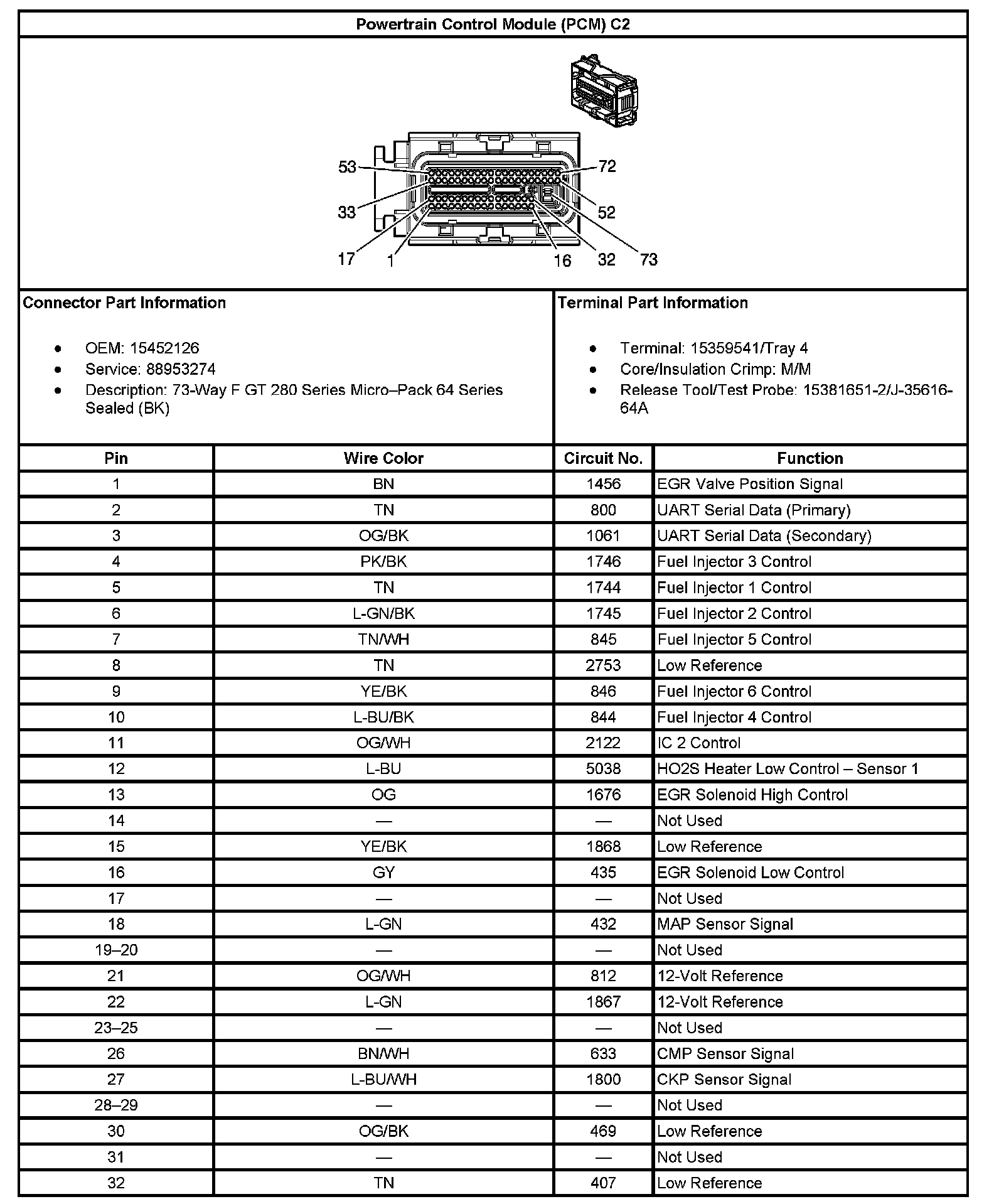 Powertrain Control Module (PCM) C2

53
72
33
52
17
1
16
32
73

Connector Part Information

- OEM: 15452126
- Service: 88953274
- Description: 73-Way F GT 280 Series Micro–Pack 64 Series Sealed (BK)

Terminal Part Information

- Terminal: 15359541/Tray 4
- Core/Insulation Crimp: M/M
- Release Tool/Test Probe: 15381651-2/J-35616-64A

| Pin | Wire Color | Circuit No. | Function |
|---|---|---|---|
| 1 | BN | 1456 | EGR Valve Position Signal |
| 2 | TN | 800 | UART Serial Data (Primary) |
| 3 | OG/BK | 1061 | UART Serial Data (Secondary) |
| 4 | PK/BK | 1746 | Fuel Injector 3 Control |
| 5 | TN | 1744 | Fuel Injector 1 Control |
| 6 | L-GN/BK | 1745 | Fuel Injector 2 Control |
| 7 | TN/WH | 845 | Fuel Injector 5 Control |
| 8 | TN | 2753 | Low Reference |
| 9 | YE/BK | 846 | Fuel Injector 6 Control |
| 10 | L-BU/BK | 844 | Fuel Injector 4 Control |
| 11 | OG/WH | 2122 | IC 2 Control |
| 12 | L-BU | 5038 | HO2S Heater Low Control – Sensor 1 |
| 13 | OG | 1676 | EGR Solenoid High Control |
| 14 | — | — | Not Used |
| 15 | YE/BK | 1868 | Low Reference |
| 16 | GY | 435 | EGR Solenoid Low Control |
| 17 | — | — | Not Used |
| 18 | L-GN | 432 | MAP Sensor Signal |
| 19–20 | — | — | Not Used |
| 21 | OG/WH | 812 | 12-Volt Reference |
| 22 | L-GN | 1867 | 12-Volt Reference |
| 23–25 | — | — | Not Used |
| 26 | BN/WH | 633 | CMP Sensor Signal |
| 27 | L-BU/WH | 1800 | CKP Sensor Signal |
| 28–29 | — | — | Not Used |
| 30 | OG/BK | 469 | Low Reference |
| 31 | — | — | Not Used |
| 32 | TN | 407 | Low Reference |